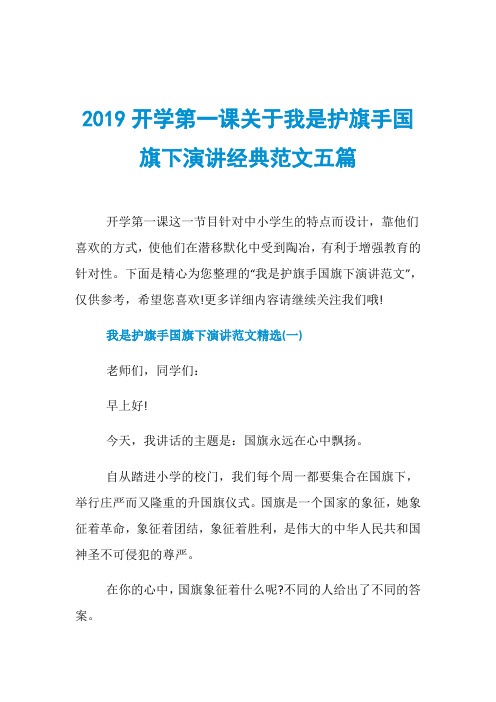 2019 开学第一课关于我是护旗手国旗下演讲经典范文五篇

开学第一课这一节目针对中小学生的特点而设计，靠他们喜欢的方式，使他们在潜移默化中受到陶冶，有利于增强教育的针对性。下面是精心为您整理的“我是护旗手国旗下演讲范文”，仅供参考，希望您喜欢!更多详细内容请继续关注我们哦!

我是护旗手国旗下演讲范文精选(一)

老师们，同学们:

早上好!

今天，我讲话的主题是：国旗永远在心中飘扬。

自从踏进小学的校门，我们每个周一都要集合在国旗下，举行庄严而又隆重的升国旗仪式。国旗是一个国家的象征，她象征着革命，象征着团结，象征着胜利，是伟大的中华人民共和国神圣不可侵犯的尊严。

在你的心中，国旗象征着什么呢?不同的人给出了不同的答案。